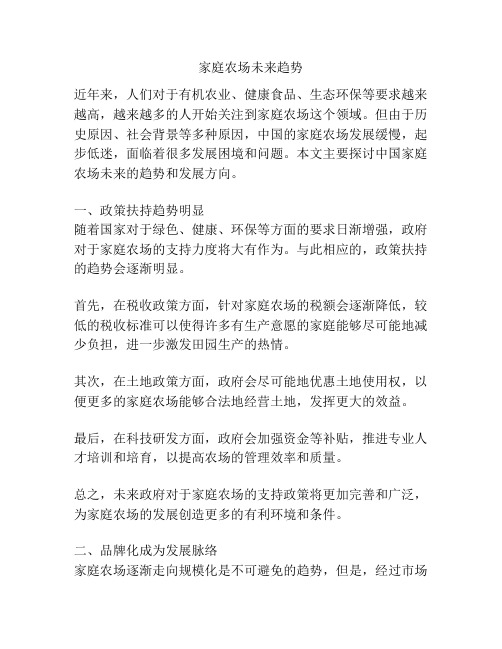 家庭农场未来趋势

近年来，人们对于有机农业、健康食品、生态环保等要求越来越高，越来越多的人开始关注到家庭农场这个领域。但由于历史原因、社会背景等多种原因，中国的家庭农场发展缓慢，起步低迷，面临着很多发展困境和问题。本文主要探讨中国家庭农场未来的趋势和发展方向。

一、政策扶持趋势明显
随着国家对于绿色、健康、环保等方面的要求日渐增强，政府对于家庭农场的支持力度将大有作为。与此相应的，政策扶持的趋势会逐渐明显。

首先，在税收政策方面，针对家庭农场的税额会逐渐降低，较低的税收标准可以使得许多有生产意愿的家庭能够尽可能地减少负担，进一步激发田园生产的热情。

其次，在土地政策方面，政府会尽可能地优惠土地使用权，以便更多的家庭农场能够合法地经营土地，发挥更大的效益。

最后，在科技研发方面，政府会加强资金等补贴，推进专业人才培训和培育，以提高农场的管理效率和质量。

总之，未来政府对于家庭农场的支持政策将更加完善和广泛，为家庭农场的发展创造更多的有利环境和条件。

二、品牌化成为发展脉络
家庭农场逐渐走向规模化是不可避免的趋势，但是，经过市场